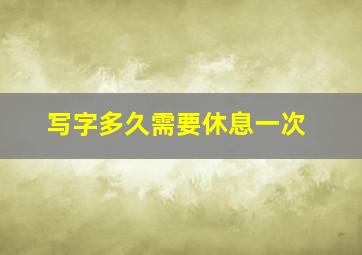 写字多久需要休息一次